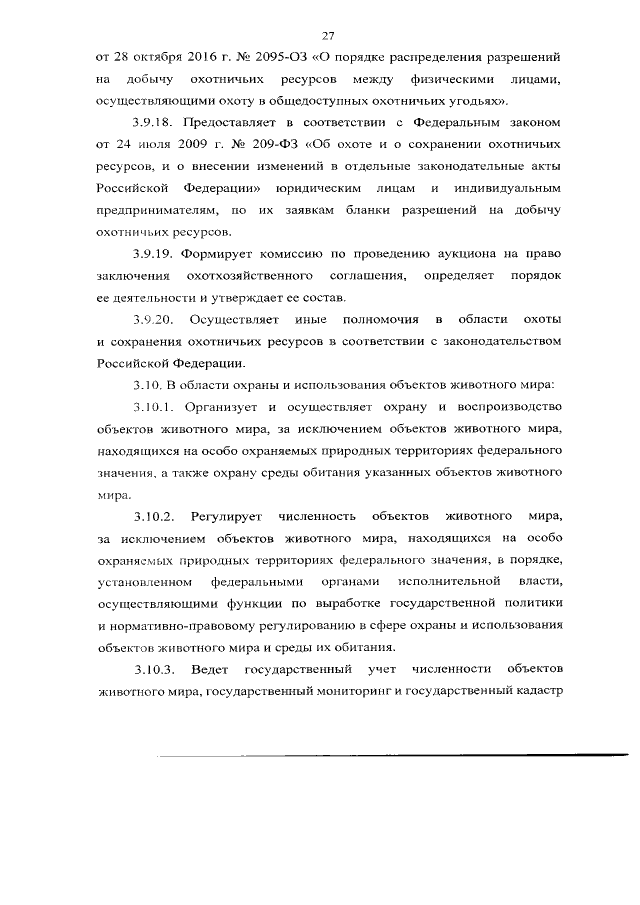 27

от 28 октября 2016 г. № 2095-ОЗ «О порядке распределения разрешений на добычу охотничьих ресурсов между физическими лицами, осуществляющими охоту в общедоступных охотничьих угодьях».

3.9.18. Предоставляет в соответствии с Федеральным законом от 24 июля 2009 г. № 209-ФЗ «Об охоте и о сохранении охотничьих ресурсов, и о внесении изменений в отдельные законодательные акты Российской Федерации» юридическим лицам и индивидуальным предпринимателям, по их заявкам бланки разрешений на добычу охотничьих ресурсов.

3.9.19. Формирует комиссию по проведению аукциона на право заключения охотхозяйственного соглашения, определяет порядок ее деятельности и утверждает ее состав.

3.9.20. Осуществляет иные полномочия в области охоты и сохранения охотничьих ресурсов в соответствии с законодательством Российской Федерации.

3.10. В области охраны и использования объектов животного мира:

3.10.1. Организует и осуществляет охрану и воспроизводство объектов животного мира, за исключением объектов животного мира, находящихся на особо охраняемых природных территориях федерального значения, а также охрану среды обитания указанных объектов животного мира.

3.10.2. Регулирует численность объектов животного мира, за исключением объектов животного мира, находящихся на особо охраняемых природных территориях федерального значения, в порядке, установленном федеральными органами исполнительной власти, осуществляющими функции по выработке государственной политики и нормативно-правовому регулированию в сфере охраны и использования объектов животного мира и среды их обитания.

3.10.3. Ведет государственный учет численности объектов животного мира, государственный мониторинг и государственный кадастр